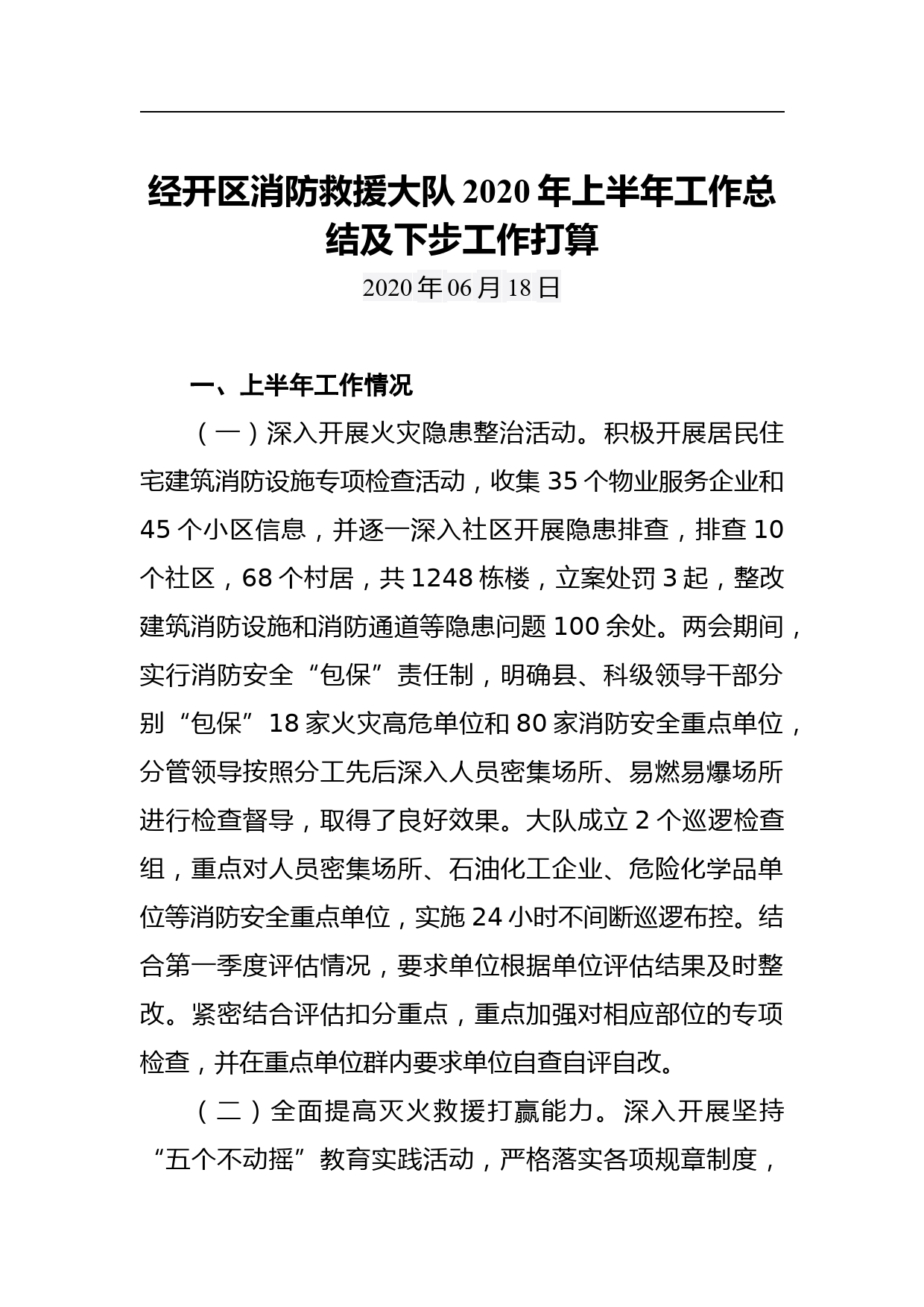 经开区消防救援大队 2020 年上半年工作总结及下步工作打算

2020 年 06 月 18 日

一、上半年工作情况

（一）深入开展火灾隐患整治活动。积极开展居民住宅建筑消防设施专项检查活动，收集 35 个物业服务企业和 45 个小区信息，并逐一深入社区开展隐患排查，排查 10 个社区，68 个村居，共 1248 栋楼，立案处罚 3 起，整改建筑消防设施和消防通道等隐患问题 100 余处。两会期间，实行消防安全“包保”责任制，明确县、科级领导干部分别“包保”18 家火灾高危单位和 80 家消防安全重点单位，分管领导按照分工先后深入人员密集场所、易燃易爆场所进行检查督导，取得了良好效果。大队成立 2 个巡逻检查组，重点对人员密集场所、石油化工企业、危险化学品单位等消防安全重点单位，实施 24 小时不间断巡逻布控。结合第一季度评估情况，要求单位根据单位评估结果及时整改。紧密结合评估扣分重点，重点加强对相应部位的专项检查，并在重点单位群内要求单位自查自评自改。

（二）全面提高灭火救援打赢能力。深入开展坚持“五个不动摇”教育实践活动，严格落实各项规章制度，